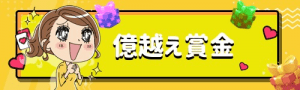 億越え賞金